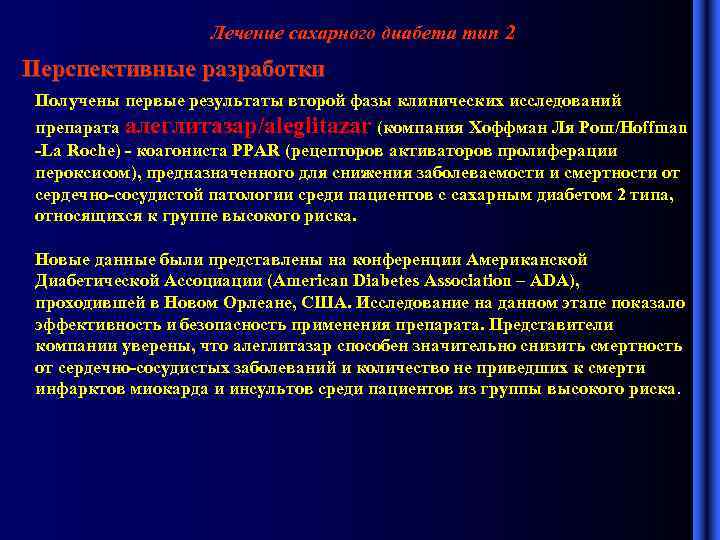 Лечение сахарного диабета тип 2

Перспективные разработки

Получены первые результаты второй фазы клинических исследований препарата алеглитазар/aleglitazar (компания Хоффман Ля Рош/Hoffman -La Roche) - коагониста PPAR (рецепторов активаторов пролиферации пероксисом), предназначенного для снижения заболеваемости и смертности от сердечно-сосудистой патологии среди пациентов с сахарным диабетом 2 типа, относящихся к группе высокого риска.

Новые данные были представлены на конференции Американской Диабетической Ассоциации (American Diabetes Association – ADA), проходившей в Новом Орлеане, США. Исследование на данном этапе показало эффективность и безопасность применения препарата. Представители компании уверены, что алеглитазар способен значительно снизить смертность от сердечно-сосудистых заболеваний и количество не приведших к смерти инфарктов миокарда и инсультов среди пациентов из группы высокого риска.